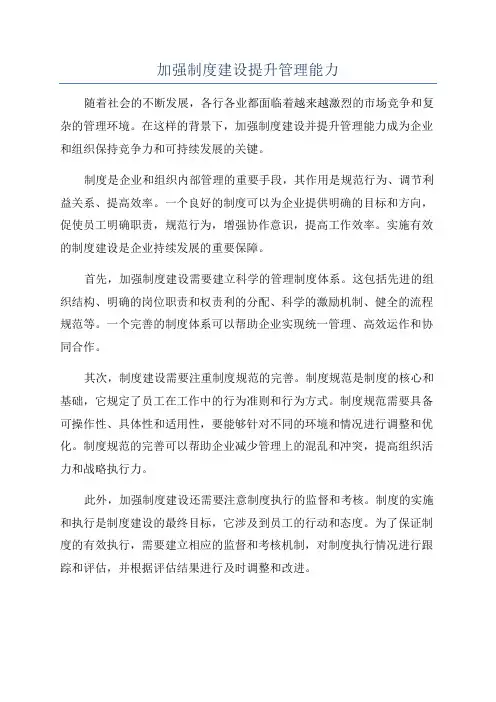 加强制度建设提升管理能力

随着社会的不断发展，各行各业都面临着越来越激烈的市场竞争和复杂的管理环境。在这样的背景下，加强制度建设并提升管理能力成为企业和组织保持竞争力和可持续发展的关键。

制度是企业和组织内部管理的重要手段，其作用是规范行为、调节利益关系、提高效率。一个良好的制度可以为企业提供明确的目标和方向，促使员工明确职责，规范行为，增强协作意识，提高工作效率。实施有效的制度建设是企业持续发展的重要保障。

首先，加强制度建设需要建立科学的管理制度体系。这包括先进的组织结构、明确的岗位职责和权责利的分配、科学的激励机制、健全的流程规范等。一个完善的制度体系可以帮助企业实现统一管理、高效运作和协同合作。

其次，制度建设需要注重制度规范的完善。制度规范是制度的核心和基础，它规定了员工在工作中的行为准则和行为方式。制度规范需要具备可操作性、具体性和适用性，要能够针对不同的环境和情况进行调整和优化。制度规范的完善可以帮助企业减少管理上的混乱和冲突，提高组织活力和战略执行力。

此外，加强制度建设还需要注意制度执行的监督和考核。制度的实施和执行是制度建设的最终目标，它涉及到员工的行动和态度。为了保证制度的有效执行，需要建立相应的监督和考核机制，对制度执行情况进行跟踪和评估，并根据评估结果进行及时调整和改进。